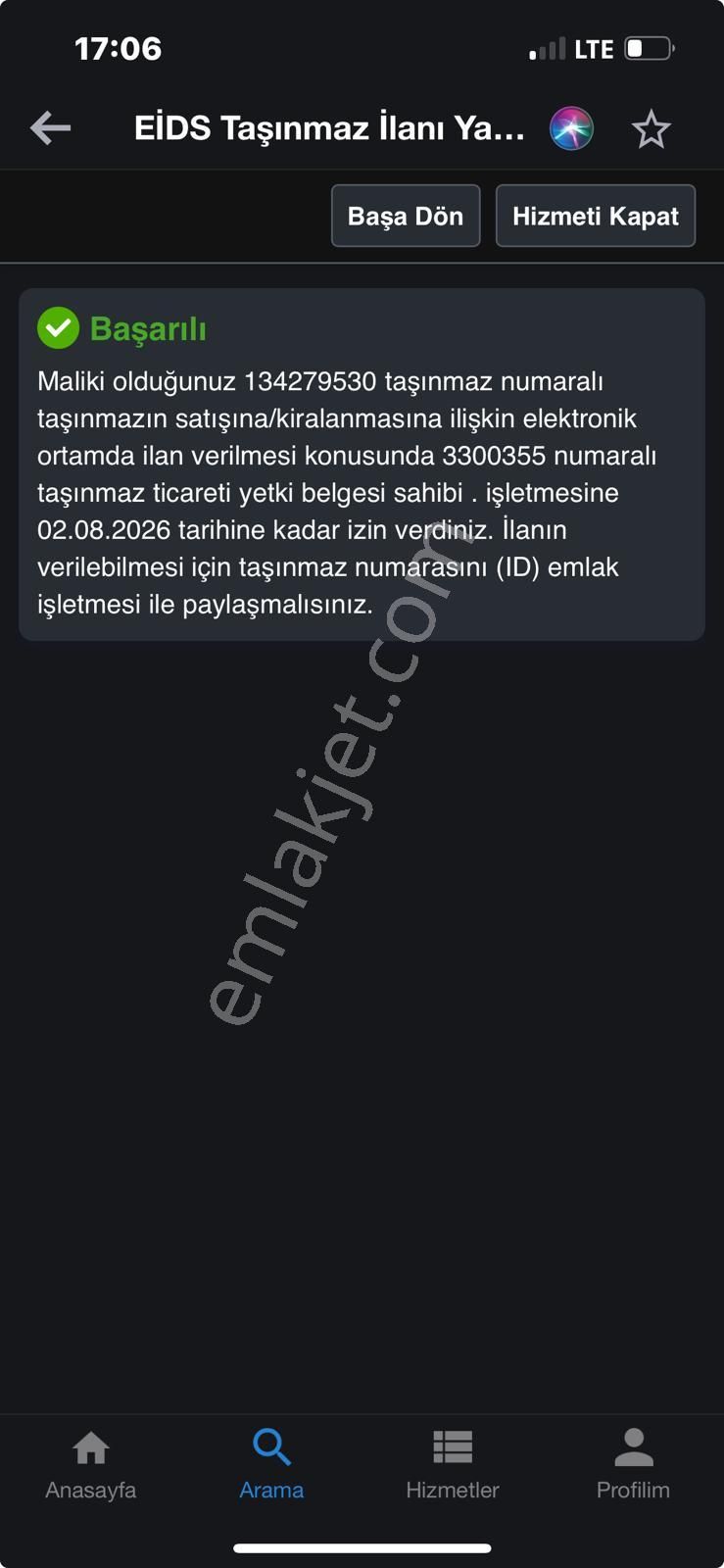 17:06

LTE

EİDS Taşınmaz İlanı Ya...

Başa Dön

Hizmeti Kapat

Başarılı

Maliki olduğunuz 134279530 taşınmaz numaralı taşınmazın satışına/kiralanmasına ilişkin elektronik ortamda ilan verilmesi konusunda 3300355 numaralı taşınmaz ticareti yetki belgesi sahibi . işletmesine 02.08.2026 tarihine kadar izin verdiniz. İlanın verilebilmesi için taşınmaz numarasını (ID) emlak işletmesi ile paylaşmalısınız.

emlakjet.com

Anasayfa

Arama

Hizmetler

Profilim